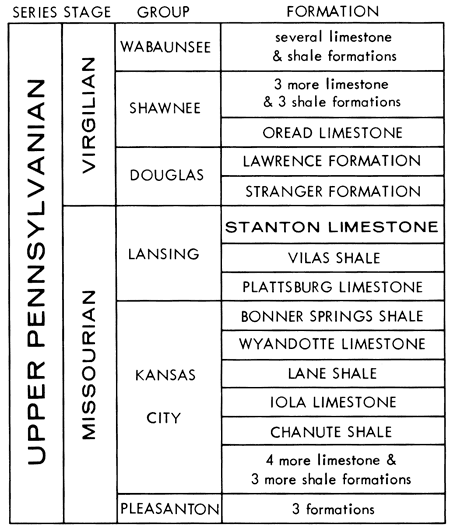 | SERIES | STAGE | GROUP | FORMATION |
|---|---|---|---|
| UPPER PENNSYLVANIAN | VIRGILIAN | WABAUNSEE | several limestone & shale formations |
| | | SHAWNEE | 3 more limestone & 3 shale formations |
| | | | OREAD LIMESTONE |
| | | DOUGLAS | LAWRENCE FORMATION |
| | | | STRANGER FORMATION |
| | MISSOURIAN | LANSING | STANTON LIMESTONE |
| | | | VILAS SHALE |
| | | | PLATTSBURG LIMESTONE |
| | | KANSAS CITY | BONNER SPRINGS SHALE |
| | | | WYANDOTTE LIMESTONE |
| | | | LANE SHALE |
| | | | IOLA LIMESTONE |
| | | | CHANUTE SHALE |
| | | | 4 more limestone & 3 more shale formations |
| | | PLEASANTON | 3 formations |